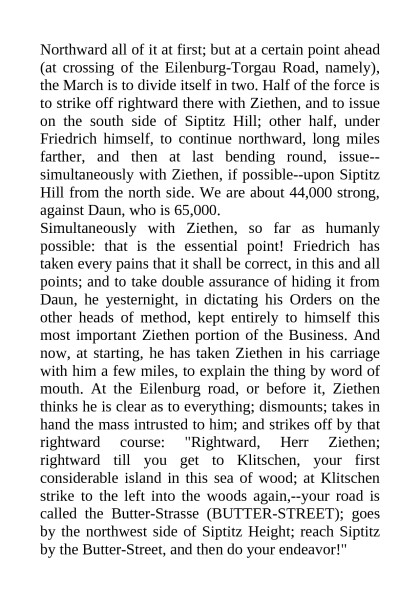 Northward all of it at first; but at a certain point ahead (at crossing of the Eilenburg-Torgau Road, namely), the March is to divide itself in two. Half of the force is to strike off rightward there with Ziethen, and to issue on the south side of Siptitz Hill; other half, under Friedrich himself, to continue northward, long miles farther, and then at last bending round, issue--simultaneously with Ziethen, if possible--upon Siptitz Hill from the north side. We are about 44,000 strong, against Daun, who is 65,000.
Simultaneously with Ziethen, so far as humanly possible: that is the essential point! Friedrich has taken every pains that it shall be correct, in this and all points; and to take double assurance of hiding it from Daun, he yesternight, in dictating his Orders on the other heads of method, kept entirely to himself this most important Ziethen portion of the Business. And now, at starting, he has taken Ziethen in his carriage with him a few miles, to explain the thing by word of mouth. At the Eilenburg road, or before it, Ziethen thinks he is clear as to everything; dismounts; takes in hand the mass intrusted to him; and strikes off by that rightward course: "Rightward, Herr Ziethen; rightward till you get to Klitschen, your first considerable island in this sea of wood; at Klitschen strike to the left into the woods again,--your road is called the Butter-Strasse (BUTTER-STREET); goes by the northwest side of Siptitz Height; reach Siptitz by the Butter-Street, and then do your endeavor!"